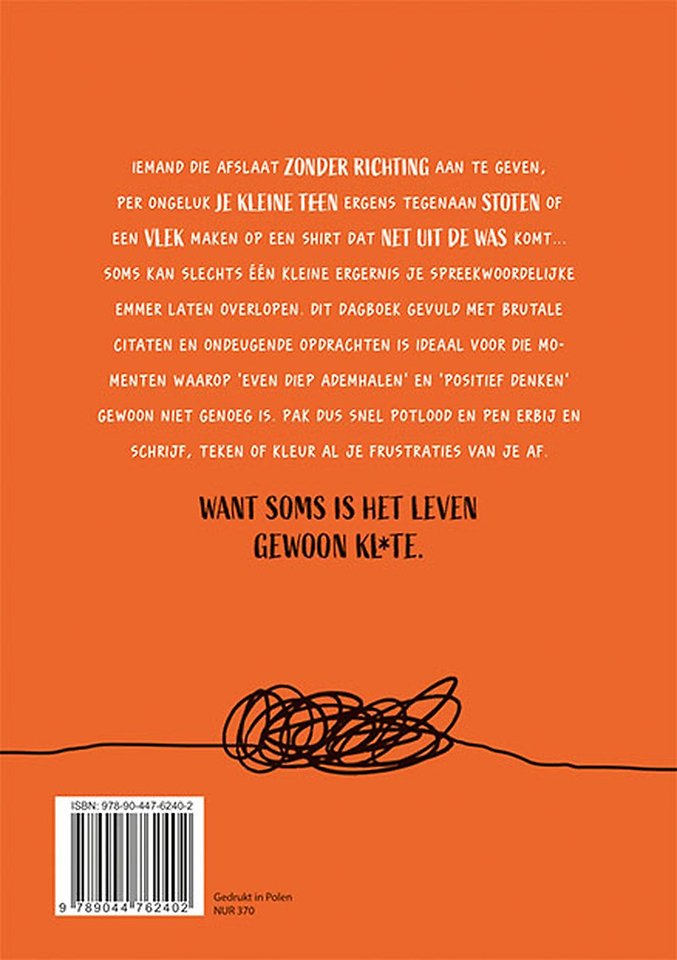 IEMAND DIE AFSLAAT ZONDER RICHTING AAN TE GEVEN, PER ONGELUK JE KLEINE TEEN ERGENS TEGENAAN STOTEN OF EEN VLEK MAKEN OP EEN SHIRT DAT NET UIT DE WAS KOMT... SOMS KAN SLECHTS ÉÉN KLEINE ERGERNIS JE SPREEKWOORDELIJKE EMMER LATEN OVERLOPEN. DIT DAGBOEK GEVULD MET BRUTALE CITATEN EN ONDEUGENDE OPDRACHTEN IS IDEAAL VOOR DIE MOMENTEN WAAROP 'EVEN DIEP ADEMHALEN' EN 'POSITIEF DENKEN' GEWOON NIET GENOEG IS. PAK DUS SNEL POTLOOD EN PEN ERBIJ EN SCHRIJF, TEKEN OF KLEUR AL JE FRUSTRATIES VAN JE AF.

WANT SOMS IS HET LEVEN
GEWOON KL*TE.

ISBN: 978-90-447-6240-2

9 789044 762402

Gedrukt in Polen
NUR 370